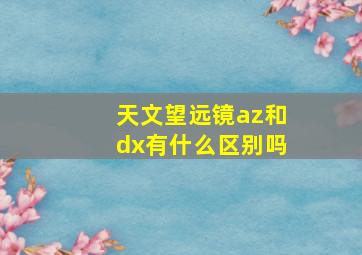 天文望远镜az和dx有什么区别吗